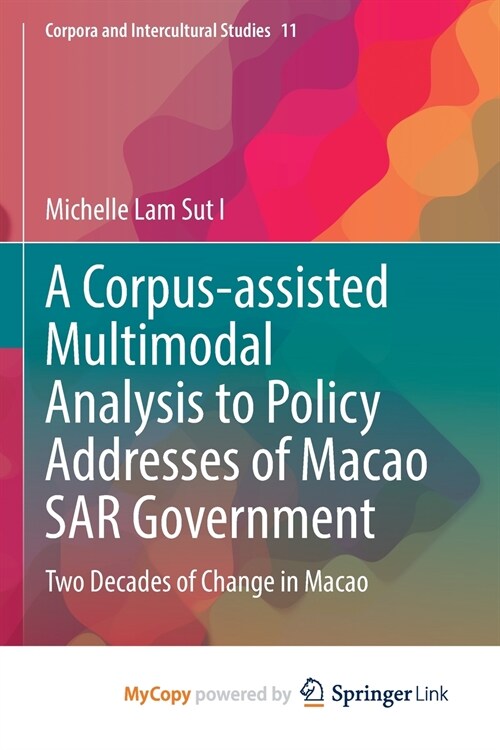 Corpora and Intercultural Studies 11

Michelle Lam Sut I

A Corpus-assisted Multimodal Analysis to Policy Addresses of Macao SAR Government

Two Decades of Change in Macao

MyCopy powered by Springer Link